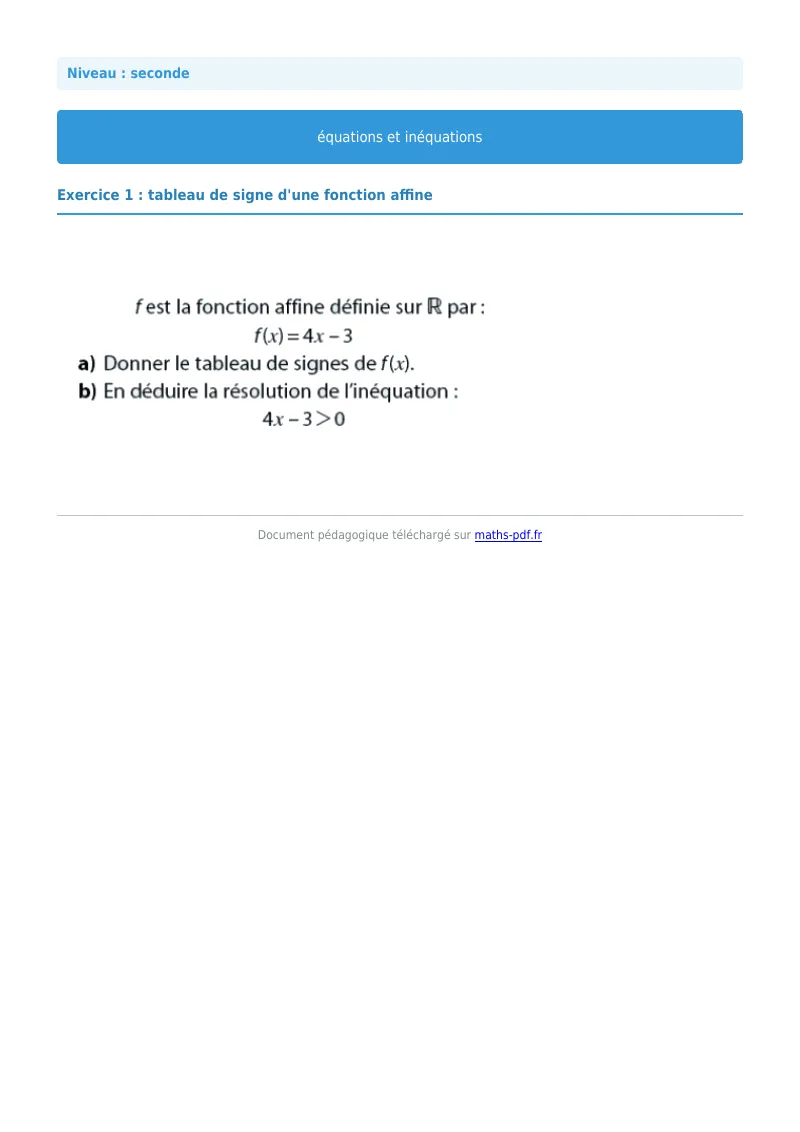 Niveau : seconde

équations et inéquations

Exercice 1 : tableau de signe d'une fonction affine

$f$ est la fonction affine définie sur $\mathbb{R}$ par :

$f(x) = 4x - 3$

a) Donner le tableau de signes de $f(x)$.

b) En déduire la résolution de l'inéquation :

$4x - 3 > 0$

Document pédagogique téléchargé sur maths-pdf.fr